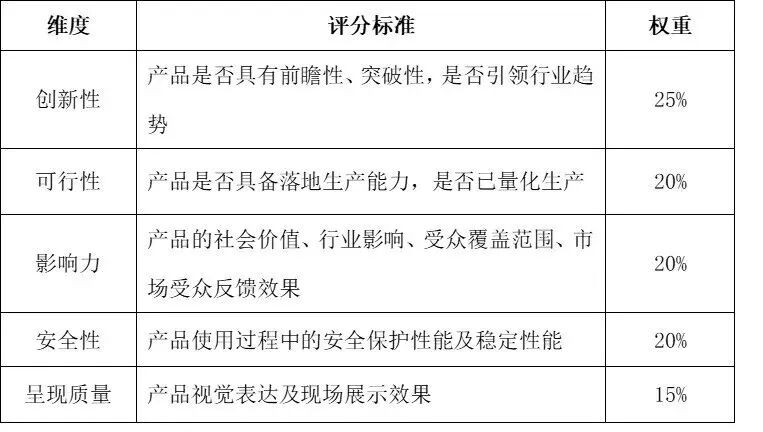 | 维度 | 评分标准 | 权重 |
|---|---|---|
| 创新性 | 产品是否具有前瞻性、突破性，是否引领行业趋势 | 25% |
| 可行性 | 产品是否具备落地生产能力，是否已量化生产 | 20% |
| 影响力 | 产品的社会价值、行业影响、受众覆盖范围、市场受众反馈效果 | 20% |
| 安全性 | 产品使用过程中的安全保护性能及稳定性能 | 20% |
| 呈现质量 | 产品视觉表达及现场展示效果 | 15% |